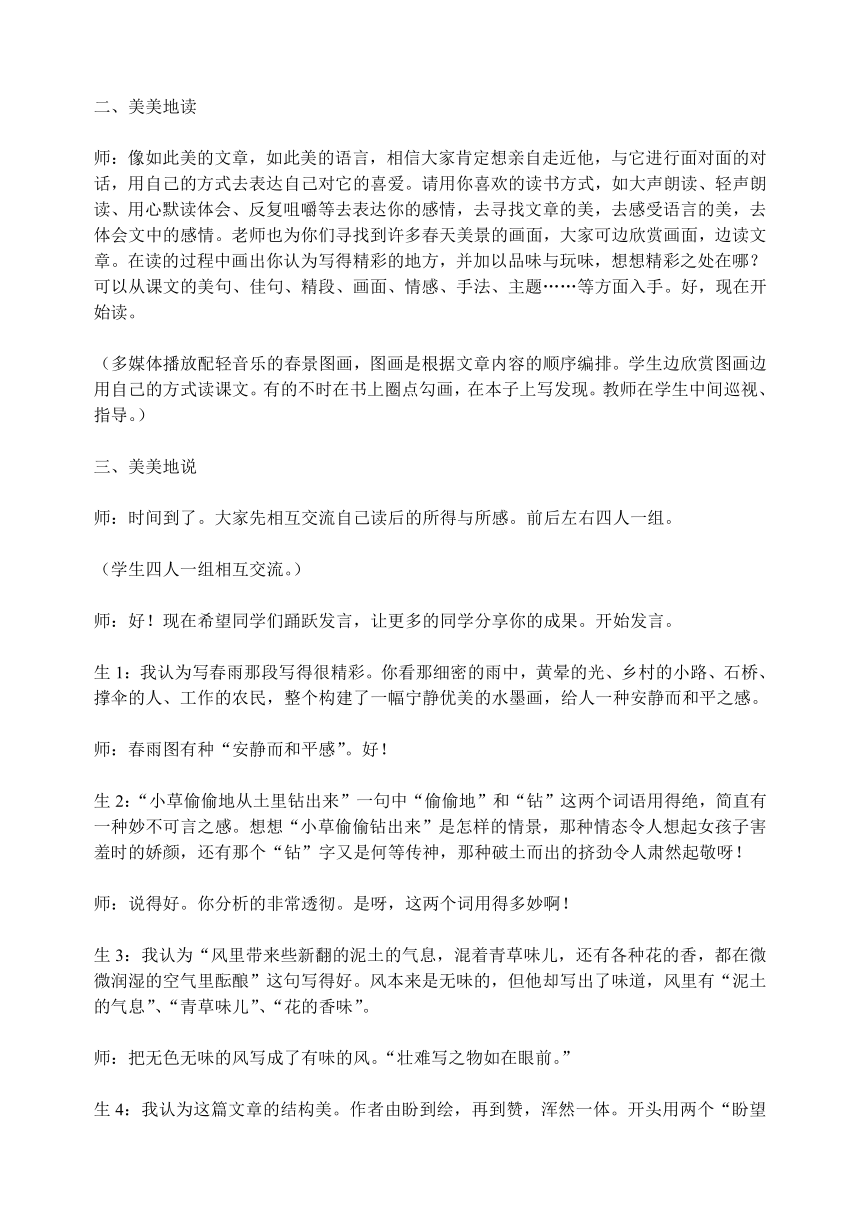 二、美美地读

师：像如此美的文章，如此美的语言，相信大家肯定想亲自走近他，与它进行面对面的对话，用自己的方式去表达自己对它的喜爱。请用你喜欢的读书方式，如大声朗读、轻声朗读、用心默读体会、反复咀嚼等去表达你的感情，去寻找文章的美，去感受语言的美，去体会文中的感情。老师也为你们寻找到许多春天美景的画面，大家可边欣赏画面，边读文章。在读的过程中画出你认为写得精彩的地方，并加以品味与玩味，想想精彩之处在哪？可以从课文的美句、佳句、精段、画面、情感、手法、主题……等方面入手。好，现在开始读。

（多媒体播放配轻音乐的春景图画，图画是根据文章内容的顺序编排。学生边欣赏图画边用自己的方式读课文。有的不时在书上圈点勾画，在本子上写发现。教师在学生中间巡视、指导。）

三、美美地说

师：时间到了。大家先相互交流自己读后的所得与所感。前后左右四人一组。

（学生四人一组相互交流。）

师：好！现在希望同学们踊跃发言，让更多的同学分享你的成果。开始发言。

生 1：我认为写春雨那段写得很精彩。你看那细密的雨中，黄晕的光、乡村的小路、石桥、撑伞的人、工作的农民，整个构建了一幅宁静优美的水墨画，给人一种安静而和平之感。

师：春雨图有种“安静而和平感”。好！

生 2：“小草偷偷地从土里钻出来”一句中“偷偷地”和“钻”这两个词语用得绝，简直有一种妙不可言之感。想想“小草偷偷钻出来”是怎样的情景，那种情态令人想起女孩子害羞时的娇颜，还有那个“钻”字又是何等传神，那种破土而出的挤劲令人肃然起敬呀！

师：说得好。你分析的非常透彻。是呀，这两个词用得多妙啊！

生 3：我认为“风里带来些新翻的泥土的气息，混着青草味儿，还有各种花的香，都在微微润湿的空气里酝酿”这句写得好。风本来是无味的，但他却写出了味道，风里有“泥土的气息”、“青草味儿”、“花的香味”。

师：把无色无味的风写成了有味的风。“壮难写之物如在眼前。”

生 4：我认为这篇文章的结构美。作者由盼到绘，再到赞，浑然一体。开头用两个“盼望